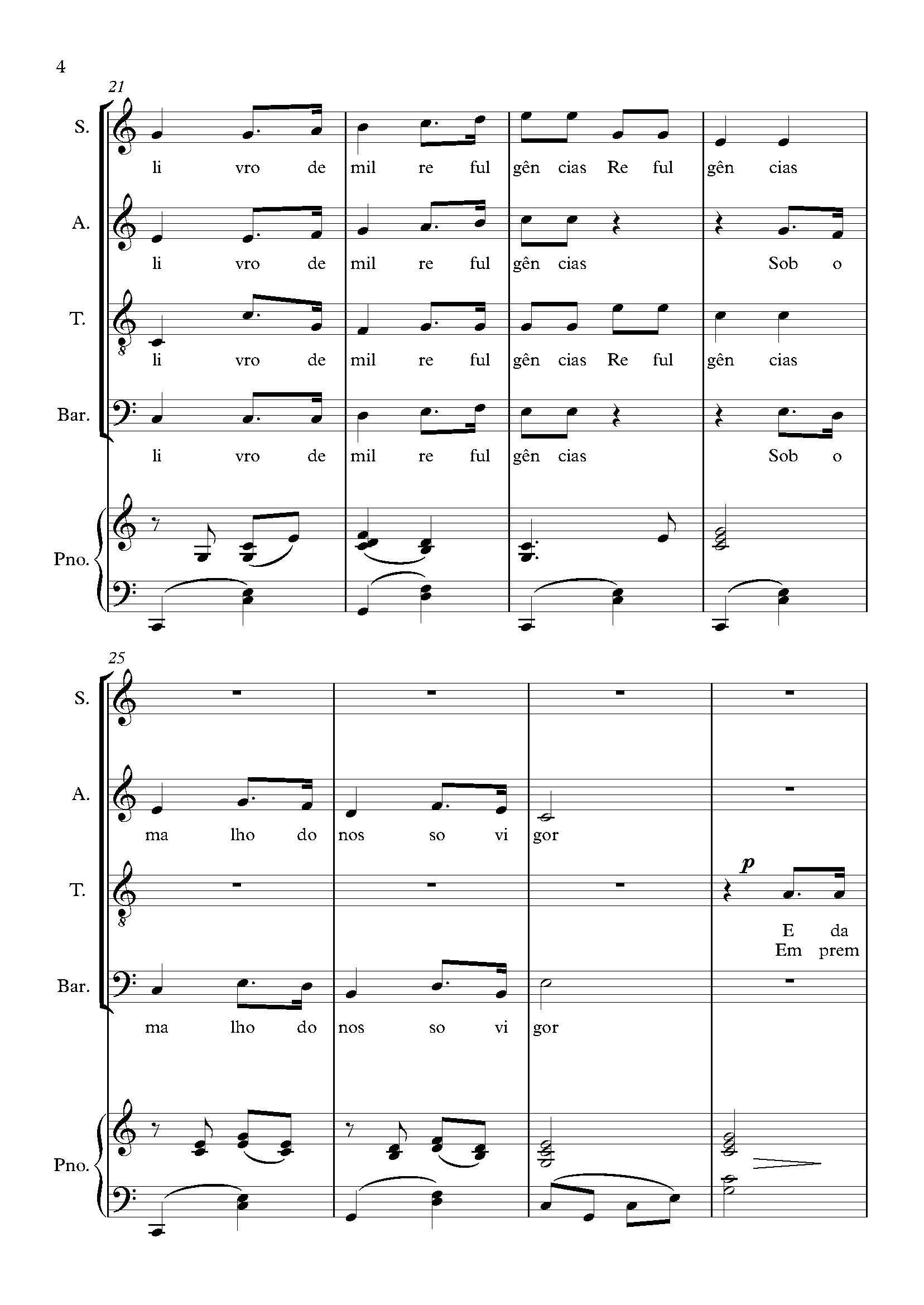 4

21

S.

li vro de mil re ful gên cias Re ful gên cias

A.

li vro de mil re ful gên cias Sob o

T.

li vro de mil re ful gên cias Re ful gên cias

Bar.

li vro de mil re ful gên cias Sob o

Pno.

25

S.

A.

ma lho do nos so vi gor

T.

p

E da
Em prem

Bar.

ma lho do nos so vi gor

Pno.